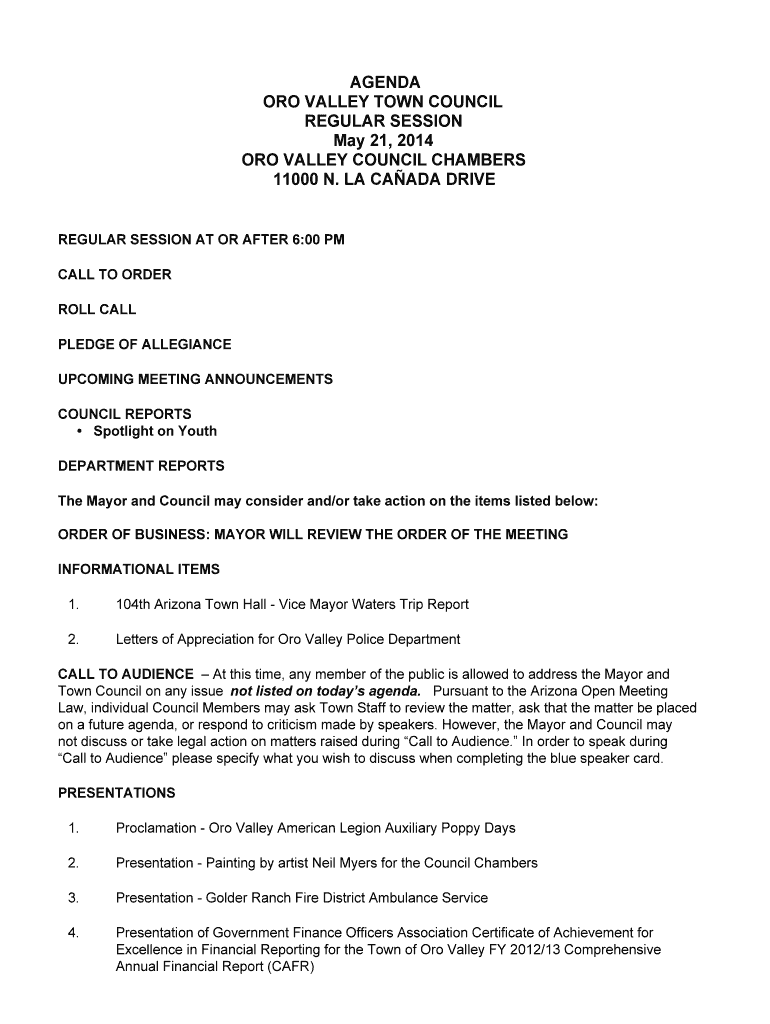 AGENDA
ORO VALLEY TOWN COUNCIL
REGULAR SESSION
May 21, 2014
ORO VALLEY COUNCIL CHAMBERS
11000 N. LA CAÑADA DRIVE

REGULAR SESSION AT OR AFTER 6:00 PM

CALL TO ORDER

ROLL CALL

PLEDGE OF ALLEGIANCE

UPCOMING MEETING ANNOUNCEMENTS

COUNCIL REPORTS
• Spotlight on Youth

DEPARTMENT REPORTS

The Mayor and Council may consider and/or take action on the items listed below:

ORDER OF BUSINESS: MAYOR WILL REVIEW THE ORDER OF THE MEETING

INFORMATIONAL ITEMS

1. 104th Arizona Town Hall - Vice Mayor Waters Trip Report

2. Letters of Appreciation for Oro Valley Police Department

CALL TO AUDIENCE – At this time, any member of the public is allowed to address the Mayor and Town Council on any issue not listed on today's agenda. Pursuant to the Arizona Open Meeting Law, individual Council Members may ask Town Staff to review the matter, ask that the matter be placed on a future agenda, or respond to criticism made by speakers. However, the Mayor and Council may not discuss or take legal action on matters raised during "Call to Audience." In order to speak during "Call to Audience" please specify what you wish to discuss when completing the blue speaker card.

PRESENTATIONS

1. Proclamation - Oro Valley American Legion Auxiliary Poppy Days

2. Presentation - Painting by artist Neil Myers for the Council Chambers

3. Presentation - Golder Ranch Fire District Ambulance Service

4. Presentation of Government Finance Officers Association Certificate of Achievement for Excellence in Financial Reporting for the Town of Oro Valley FY 2012/13 Comprehensive Annual Financial Report (CAFR)